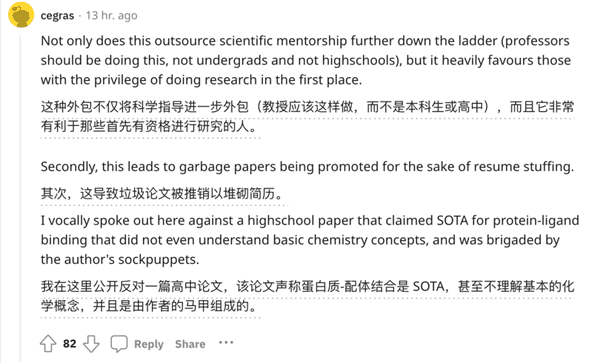 cegras · 13 hr. ago

Not only does this outsource scientific mentorship further down the ladder (professors should be doing this, not undergrads and not highschools), but it heavily favours those with the privilege of doing research in the first place.

这种外包不仅将科学指导进一步外包（教授应该这样做，而不是本科生或高中），而且它非常有利于那些首先有资格进行研究的人。

Secondly, this leads to garbage papers being promoted for the sake of resume stuffing.

其次，这导致垃圾论文被推销以堆砌简历。

I vocally spoke out here against a highschool paper that claimed SOTA for protein-ligand binding that did not even understand basic chemistry concepts, and was brigaded by the author's sockpuppets.

我在这里公开反对一篇高中论文，该论文声称蛋白质-配体结合是 SOTA，甚至不理解基本的化学概念，并且是由作者的马甲组成的。

82 Reply Share ···